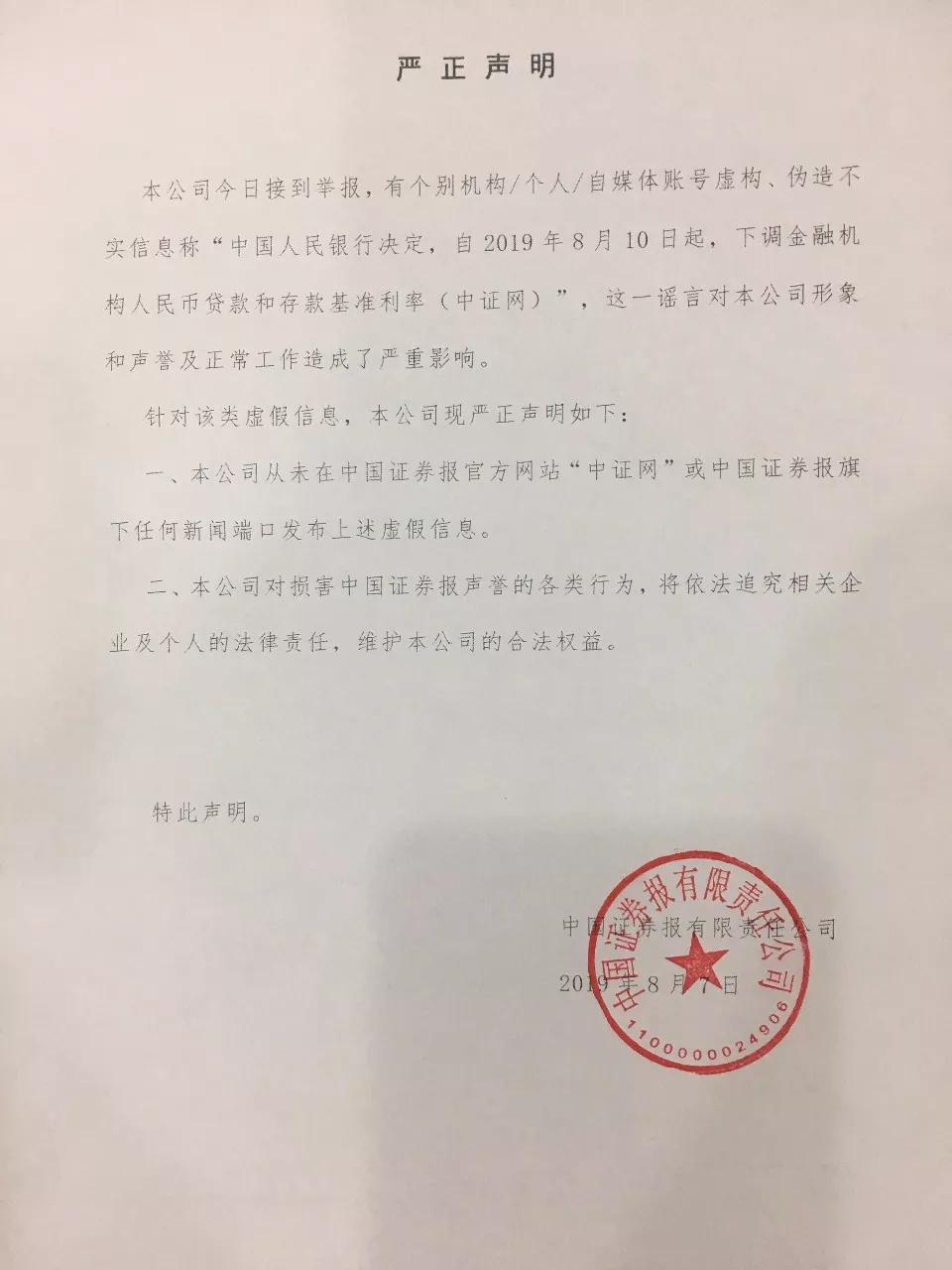 严正声明

本公司今日接到举报，有个别机构/个人/自媒体账号虚构、伪造不实信息称“中国人民银行决定，自2019年8月10日起，下调金融机构人民币贷款和存款基准利率（中证网）”，这一谣言对本公司形象和声誉及正常工作造成了严重影响。

针对该类虚假信息，本公司现严正声明如下：

一、本公司从未在中国证券报官方网站“中证网”或中国证券报旗下任何新闻端口发布上述虚假信息。

二、本公司对损害中国证券报声誉的各类行为，将依法追究相关企业及个人的法律责任，维护本公司的合法权益。

特此声明。

中国证券报有限责任公司
2019年8月7日

中国证券报有限责任公司
1100000024906